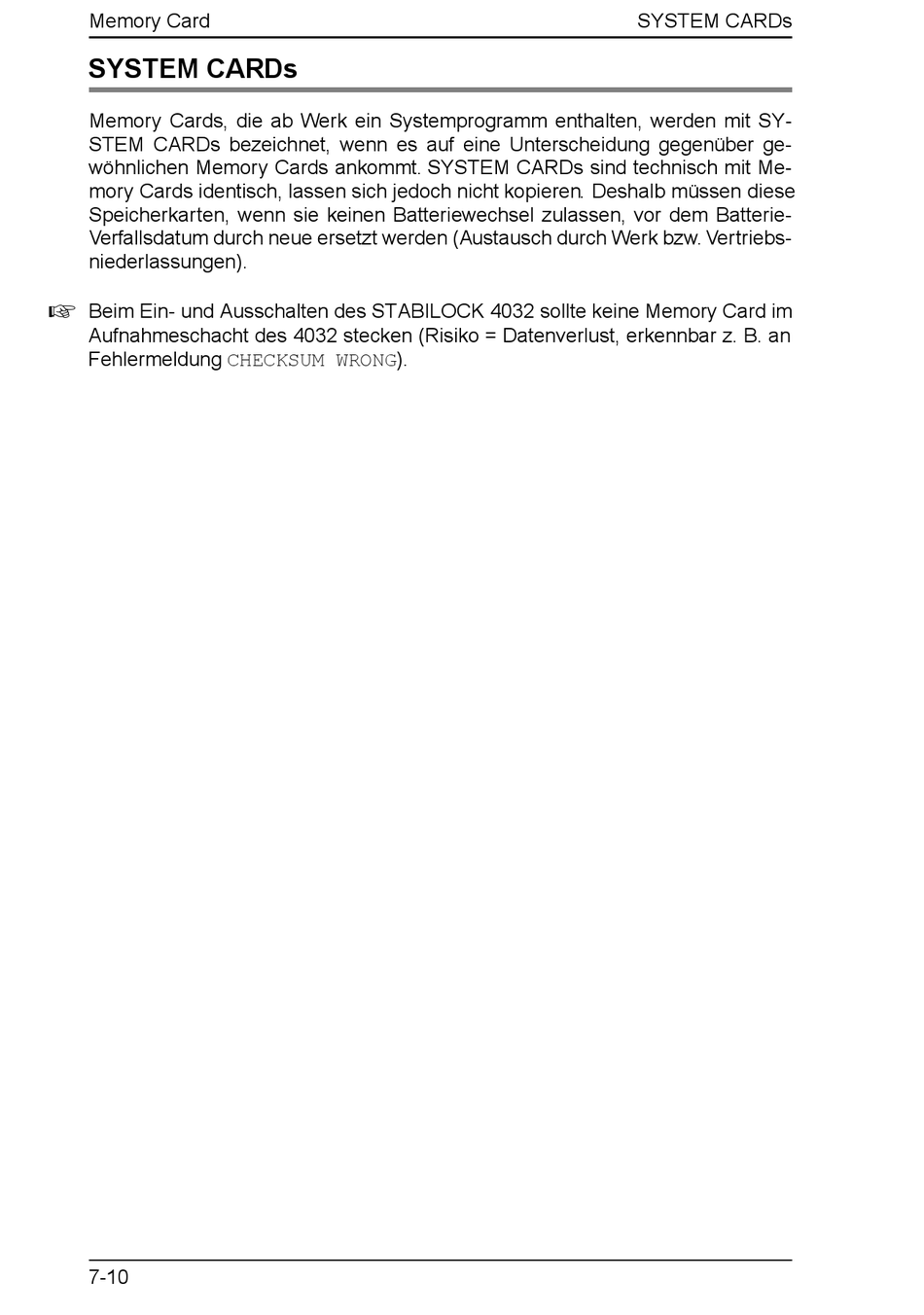 Memory Card SYSTEM CARDs

SYSTEM CARDs

Memory Cards, die ab Werk ein Systemprogramm enthalten, werden mit SYSTEM CARDs bezeichnet, wenn es auf eine Unterscheidung gegenüber gewöhnlichen Memory Cards ankommt. SYSTEM CARDs sind technisch mit Memory Cards identisch, lassen sich jedoch nicht kopieren. Deshalb müssen diese Speicherkarten, wenn sie keinen Batteriewechsel zulassen, vor dem Batterie-Verfallsdatum durch neue ersetzt werden (Austausch durch Werk bzw. Vertriebsniederlassungen).

☞ Beim Ein- und Ausschalten des STABILOCK 4032 sollte keine Memory Card im Aufnahmeschacht des 4032 stecken (Risiko = Datenverlust, erkennbar z. B. an Fehlermeldung CHECKSUM WRONG).

7-10